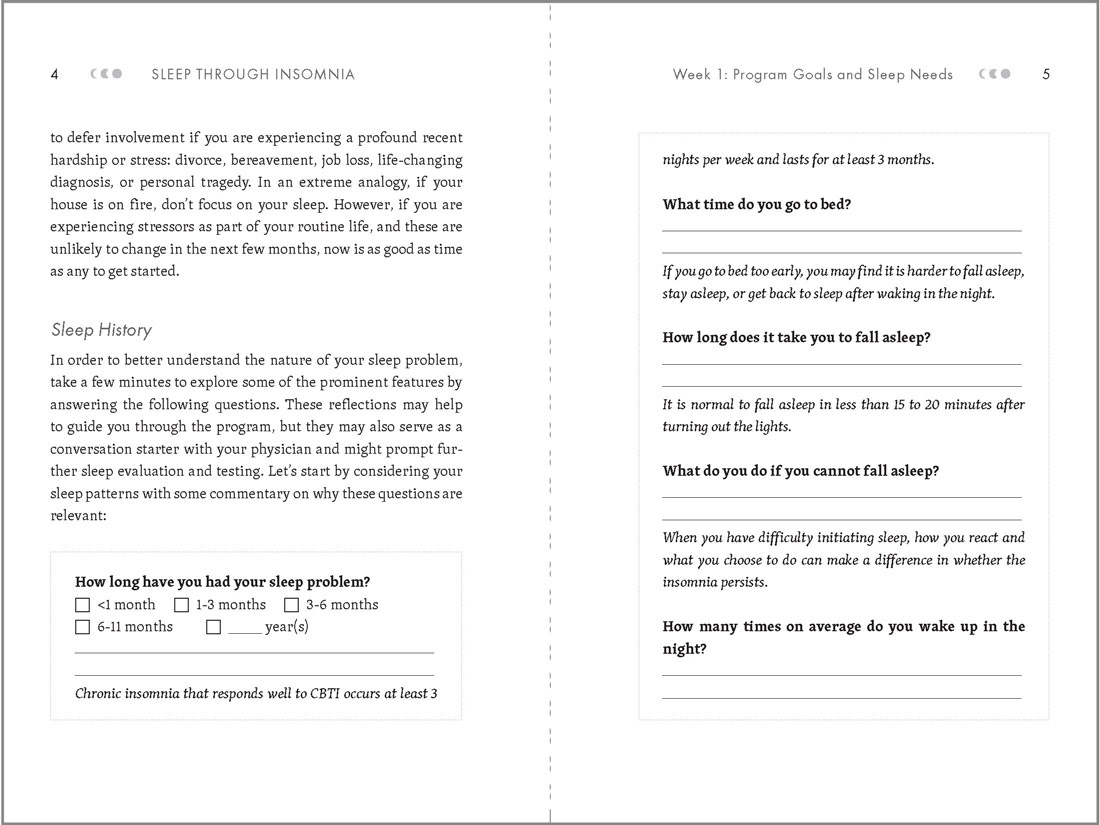 4 SLEEP THROUGH INSOMNIA

to defer involvement if you are experiencing a profound recent hardship or stress: divorce, bereavement, job loss, life-changing diagnosis, or personal tragedy. In an extreme analogy, if your house is on fire, don't focus on your sleep. However, if you are experiencing stressors as part of your routine life, and these are unlikely to change in the next few months, now is as good as time as any to get started.

Sleep History

In order to better understand the nature of your sleep problem, take a few minutes to explore some of the prominent features by answering the following questions. These reflections may help to guide you through the program, but they may also serve as a conversation starter with your physician and might prompt further sleep evaluation and testing. Let's start by considering your sleep patterns with some commentary on why these questions are relevant:

How long have you had your sleep problem?
☐ <1 month ☐ 1-3 months ☐ 3-6 months
☐ 6-11 months ☐ _____ year(s)

Chronic insomnia that responds well to CBTI occurs at least 3

Week 1: Program Goals and Sleep Needs 5

nights per week and lasts for at least 3 months.

What time do you go to bed?

If you go to bed too early, you may find it is harder to fall asleep, stay asleep, or get back to sleep after waking in the night.

How long does it take you to fall asleep?

It is normal to fall asleep in less than 15 to 20 minutes after turning out the lights.

What do you do if you cannot fall asleep?

When you have difficulty initiating sleep, how you react and what you choose to do can make a difference in whether the insomnia persists.

How many times on average do you wake up in the night?